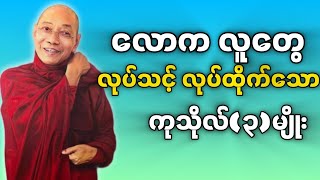 လောက လူတွေ
လုပ်သင့် လုပ်ထိုက်သော
ကုသိုလ်(၃)မျိုး